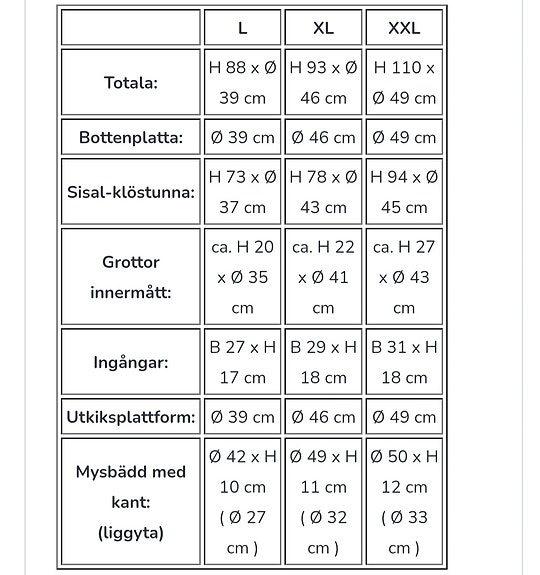 |  | L | XL | XXL |
|---|---|---|---|
| Totala: | H 88 x Ø 39 cm | H 93 x Ø 46 cm | H 110 x Ø 49 cm |
| Bottenplatta: | Ø 39 cm | Ø 46 cm | Ø 49 cm |
| Sisal-klöstunna: | H 73 x Ø 37 cm | H 78 x Ø 43 cm | H 94 x Ø 45 cm |
| Grottor innermått: | ca. H 20 x Ø 35 cm | ca. H 22 x Ø 41 cm | ca. H 27 x Ø 43 cm |
| Ingångar: | B 27 x H 17 cm | B 29 x H 18 cm | B 31 x H 18 cm |
| Utkiksplattform: | Ø 39 cm | Ø 46 cm | Ø 49 cm |
| Mysbädd med kant: (liggyta) | Ø 42 x H 10 cm ( Ø 27 cm ) | Ø 49 x H 11 cm ( Ø 32 cm ) | Ø 50 x H 12 cm ( Ø 33 cm ) |